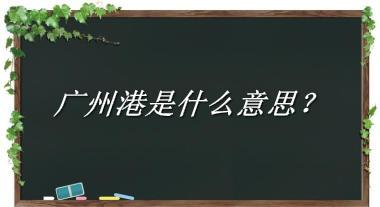 广州港是什么意思？